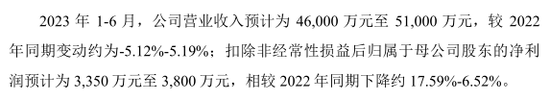 2023 年 1-6 月，公司营业收入预计为 46,000 万元至 51,000 万元，较 2022 年同期变动约为-5.12%-5.19%；扣除非经常性损益后归属于母公司股东的净利润预计为 3,350 万元至 3,800 万元，相较 2022 年同期下降约 17.59%-6.52%。